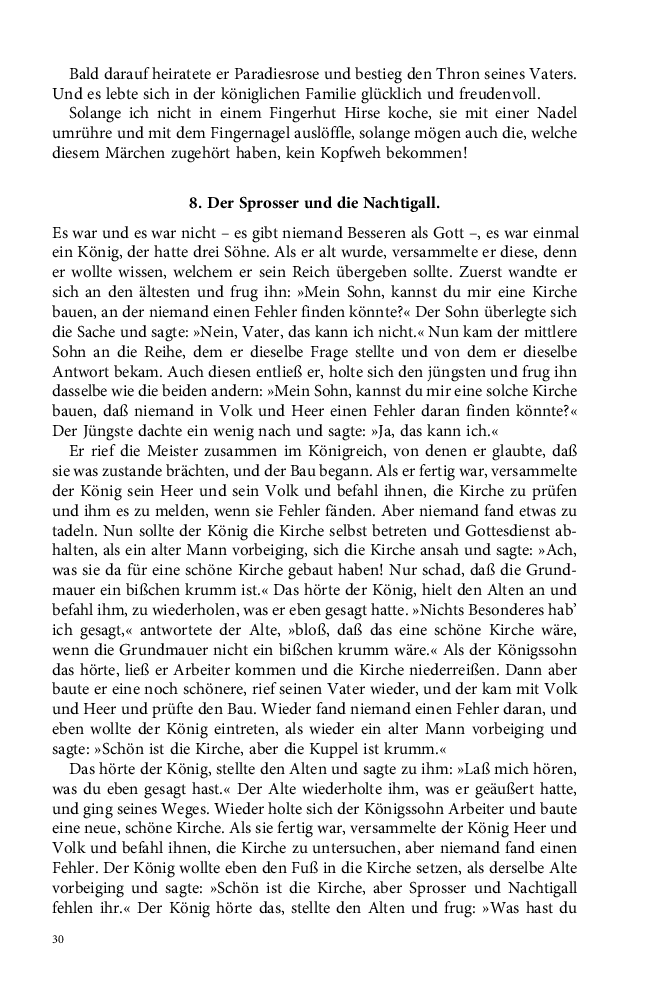 Bald darauf heiratete er Paradiesrose und bestieg den Thron seines Vaters. Und es lebte sich in der königlichen Familie glücklich und freudenvoll.

Solange ich nicht in einem Fingerhut Hirse koche, sie mit einer Nadel umrühre und mit dem Fingernagel auslöffle, solange mögen auch die, welche diesem Märchen zugehört haben, kein Kopfweh bekommen!

8. Der Sprosser und die Nachtigall.

Es war und es war nicht – es gibt niemand Besseren als Gott –, es war einmal ein König, der hatte drei Söhne. Als er alt wurde, versammelte er diese, denn er wollte wissen, welchem er sein Reich übergeben sollte. Zuerst wandte er sich an den ältesten und frug ihn: »Mein Sohn, kannst du mir eine Kirche bauen, an der niemand einen Fehler finden könnte?« Der Sohn überlegte sich die Sache und sagte: »Nein, Vater, das kann ich nicht.« Nun kam der mittlere Sohn an die Reihe, dem er dieselbe Frage stellte und von dem er dieselbe Antwort bekam. Auch diesen entließ er, holte sich den jüngsten und frug ihn dasselbe wie die beiden andern: »Mein Sohn, kannst du mir eine solche Kirche bauen, daß niemand in Volk und Heer einen Fehler daran finden könnte?« Der Jüngste dachte ein wenig nach und sagte: »Ja, das kann ich.«

Er rief die Meister zusammen im Königreich, von denen er glaubte, daß sie was zustande brächten, und der Bau begann. Als er fertig war, versammelte der König sein Heer und sein Volk und befahl ihnen, die Kirche zu prüfen und ihm es zu melden, wenn sie Fehler fänden. Aber niemand fand etwas zu tadeln. Nun sollte der König die Kirche selbst betreten und Gottesdienst abhalten, als ein alter Mann vorbeiging, sich die Kirche ansah und sagte: »Ach, was sie da für eine schöne Kirche gebaut haben! Nur schad, daß die Grundmauer ein bißchen krumm ist.« Das hörte der König, hielt den Alten an und befahl ihm, zu wiederholen, was er eben gesagt hatte. »Nichts Besonderes hab' ich gesagt,« antwortete der Alte, »bloß, daß das eine schöne Kirche wäre, wenn die Grundmauer nicht ein bißchen krumm wäre.« Als der Königssohn das hörte, ließ er Arbeiter kommen und die Kirche niederreißen. Dann aber baute er eine noch schönere, rief seinen Vater wieder, und der kam mit Volk und Heer und prüfte den Bau. Wieder fand niemand einen Fehler daran, und eben wollte der König eintreten, als wieder ein alter Mann vorbeiging und sagte: »Schön ist die Kirche, aber die Kuppel ist krumm.«

Das hörte der König, stellte den Alten und sagte zu ihm: »Laß mich hören, was du eben gesagt hast.« Der Alte wiederholte ihm, was er geäußert hatte, und ging seines Weges. Wieder holte sich der Königssohn Arbeiter und baute eine neue, schöne Kirche. Als sie fertig war, versammelte der König Heer und Volk und befahl ihnen, die Kirche zu untersuchen, aber niemand fand einen Fehler. Der König wollte eben den Fuß in die Kirche setzen, als derselbe Alte vorbeiging und sagte: »Schön ist die Kirche, aber Sprosser und Nachtigall fehlen ihr.« Der König hörte das, stellte den Alten und frug: »Was hast du

30